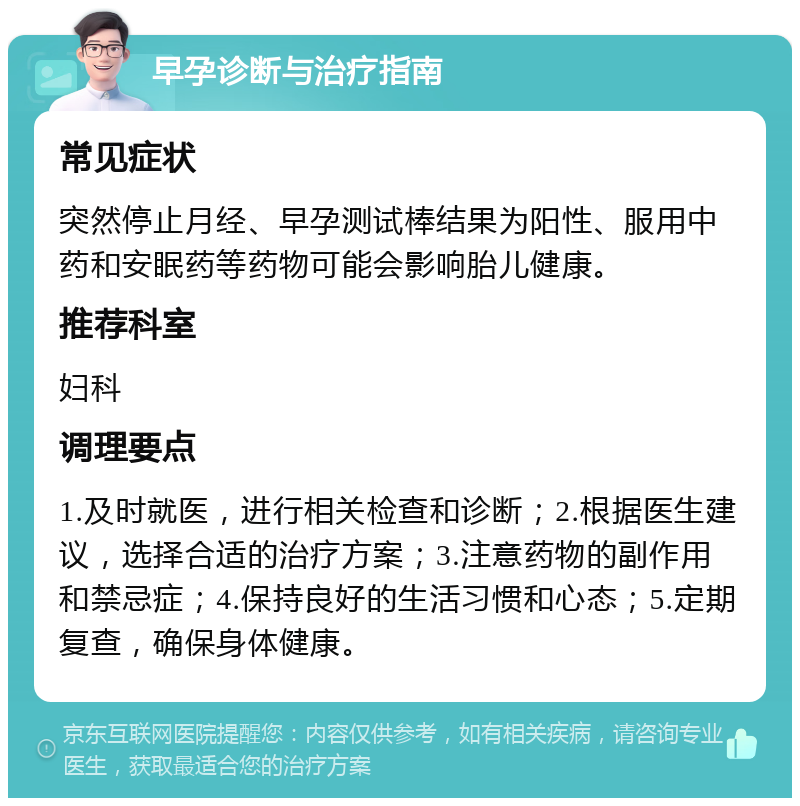 早孕诊断与治疗指南

常见症状

突然停止月经、早孕测试棒结果为阳性、服用中药和安眠药等药物可能会影响胎儿健康。

推荐科室

妇科

调理要点

1.及时就医，进行相关检查和诊断；2.根据医生建议，选择合适的治疗方案；3.注意药物的副作用和禁忌症；4.保持良好的生活习惯和心态；5.定期复查，确保身体健康。

京东互联网医院提醒您：内容仅供参考，如有相关疾病，请咨询专业医生，获取最适合您的治疗方案